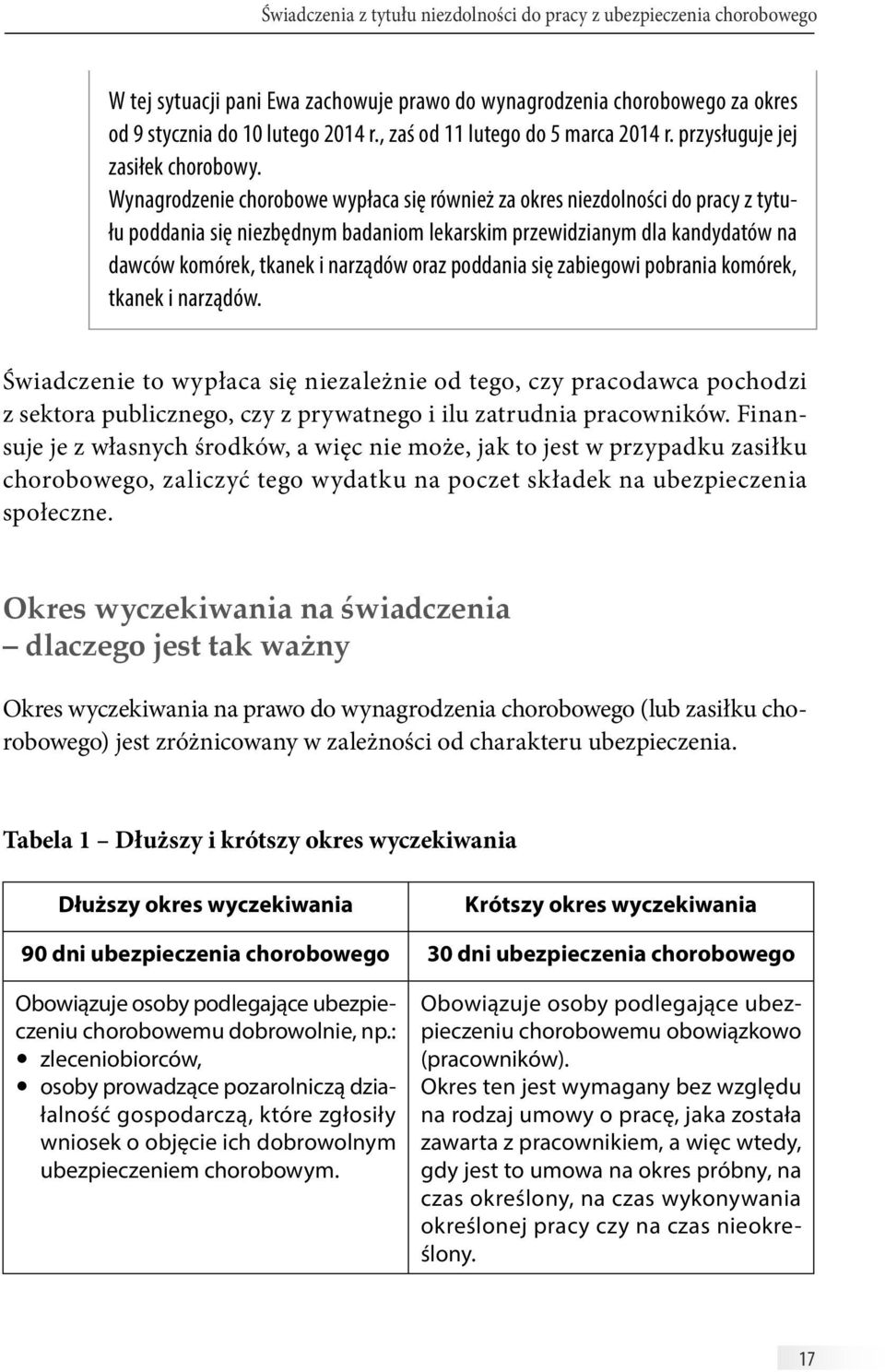 Świadczenia z tytułu niezdolności do pracy z ubezpieczenia chorobowego

W tej sytuacji pani Ewa zachowuje prawo do wynagrodzenia chorobowego za okres od 9 stycznia do 10 lutego 2014 r., zaś od 11 lutego do 5 marca 2014 r. przysługuje jej zasiłek chorobowy.
Wynagrodzenie chorobowe wypłaca się również za okres niezdolności do pracy z tytułu poddania się niezbędnym badaniom lekarskim przewidzianym dla kandydatów na dawców komórek, tkanek i narządów oraz poddania się zabiegowi pobrania komórek, tkanek i narządów.

Świadczenie to wypłaca się niezależnie od tego, czy pracodawca pochodzi z sektora publicznego, czy z prywatnego i ilu zatrudnia pracowników. Finansuje je z własnych środków, a więc nie może, jak to jest w przypadku zasiłku chorobowego, zaliczyć tego wydatku na poczet składek na ubezpieczenia społeczne.

Okres wyczekiwania na świadczenia – dlaczego jest tak ważny

Okres wyczekiwania na prawo do wynagrodzenia chorobowego (lub zasiłku chorobowego) jest zróżnicowany w zależności od charakteru ubezpieczenia.

Tabela 1 – Dłuższy i krótszy okres wyczekiwania

| Dłuższy okres wyczekiwania | Krótszy okres wyczekiwania |
|---|---|
| 90 dni ubezpieczenia chorobowego | 30 dni ubezpieczenia chorobowego |
| Obowiązuje osoby podlegające ubezpieczeniu chorobowemu dobrowolnie, np.: • zleceniobiorców, • osoby prowadzące pozarolniczą działalność gospodarczą, które zgłosiły wniosek o objęcie ich dobrowolnym ubezpieczeniem chorobowym. | Obowiązuje osoby podlegające ubezpieczeniu chorobowemu obowiązkowo (pracowników). Okres ten jest wymagany bez względu na rodzaj umowy o pracę, jaka została zawarta z pracownikiem, a więc wtedy, gdy jest to umowa na okres próbny, na czas określony, na czas wykonywania określonej pracy czy na czas nieokreślony. |

17